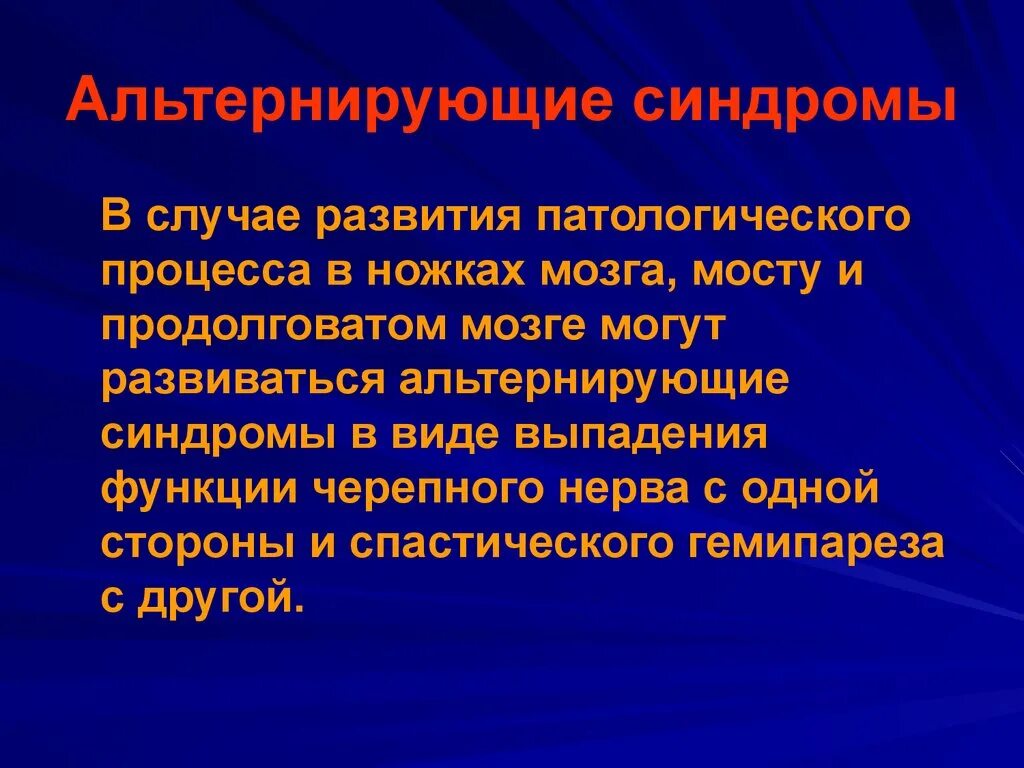 Альтернирующие синдромы

В случае развития патологического процесса в ножках мозга, мосту и продолговатом мозге могут развиваться альтернирующие синдромы в виде выпадения функции черепного нерва с одной стороны и спастического гемипареза с другой.